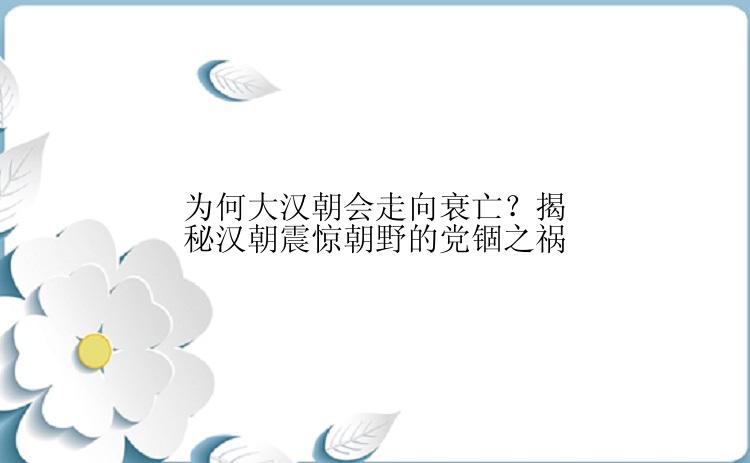 为何大汉朝会走向衰亡？揭秘汉朝震惊朝野的党锢之祸